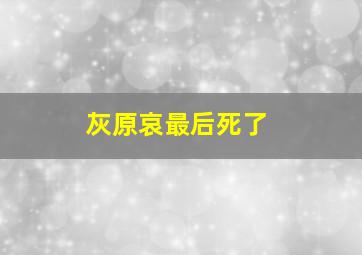 灰原哀最后死了